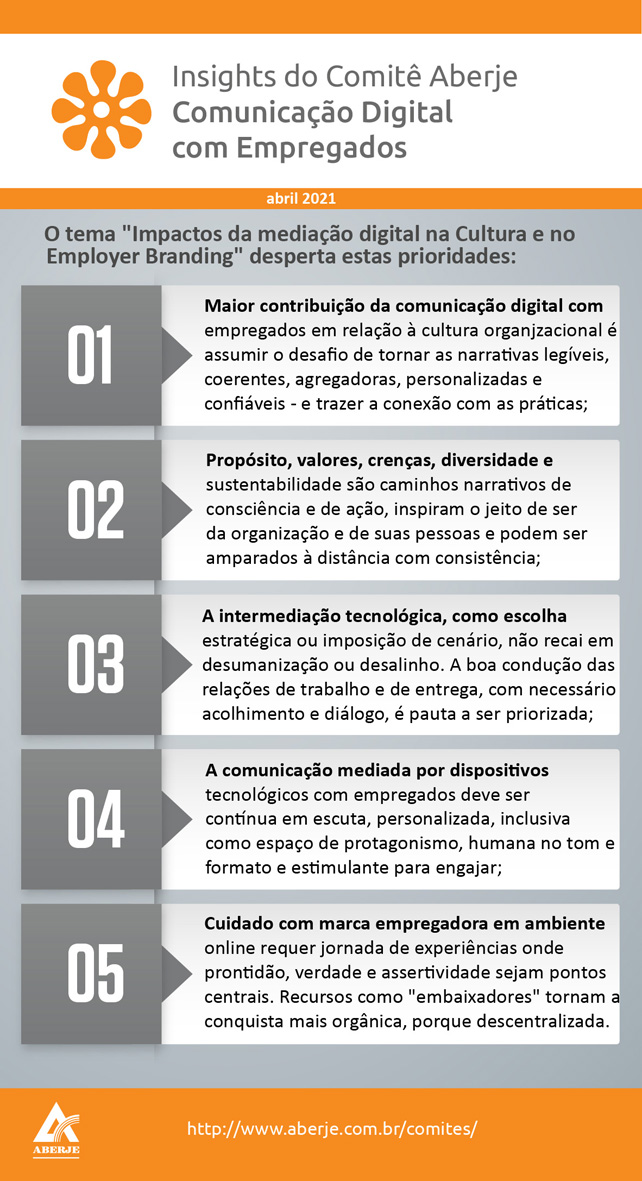 Insights do Comitê Aberje
Comunicação Digital com Empregados

abril 2021

O tema "Impactos da mediação digital na Cultura e no Employer Branding" desperta estas prioridades:

01

Maior contribuição da comunicação digital com empregados em relação à cultura organjzacional é assumir o desafio de tornar as narrativas legíveis, coerentes, agregadoras, personalizadas e confiáveis - e trazer a conexão com as práticas;

02

Propósito, valores, crenças, diversidade e sustentabilidade são caminhos narrativos de consciência e de ação, inspiram o jeito de ser da organização e de suas pessoas e podem ser amparados à distância com consistência;

03

A intermediação tecnológica, como escolha estratégica ou imposição de cenário, não recai em desumanização ou desalinho. A boa condução das relações de trabalho e de entrega, com necessário acolhimento e diálogo, é pauta a ser priorizada;

04

A comunicação mediada por dispositivos tecnológicos com empregados deve ser contínua em escuta, personalizada, inclusiva como espaço de protagonismo, humana no tom e formato e estimulante para engajar;

05

Cuidado com marca empregadora em ambiente online requer jornada de experiências onde prontidão, verdade e assertividade sejam pontos centrais. Recursos como "embaixadores" tornam a conquista mais orgânica, porque descentralizada.

ABERJE

http://www.aberje.com.br/comites/